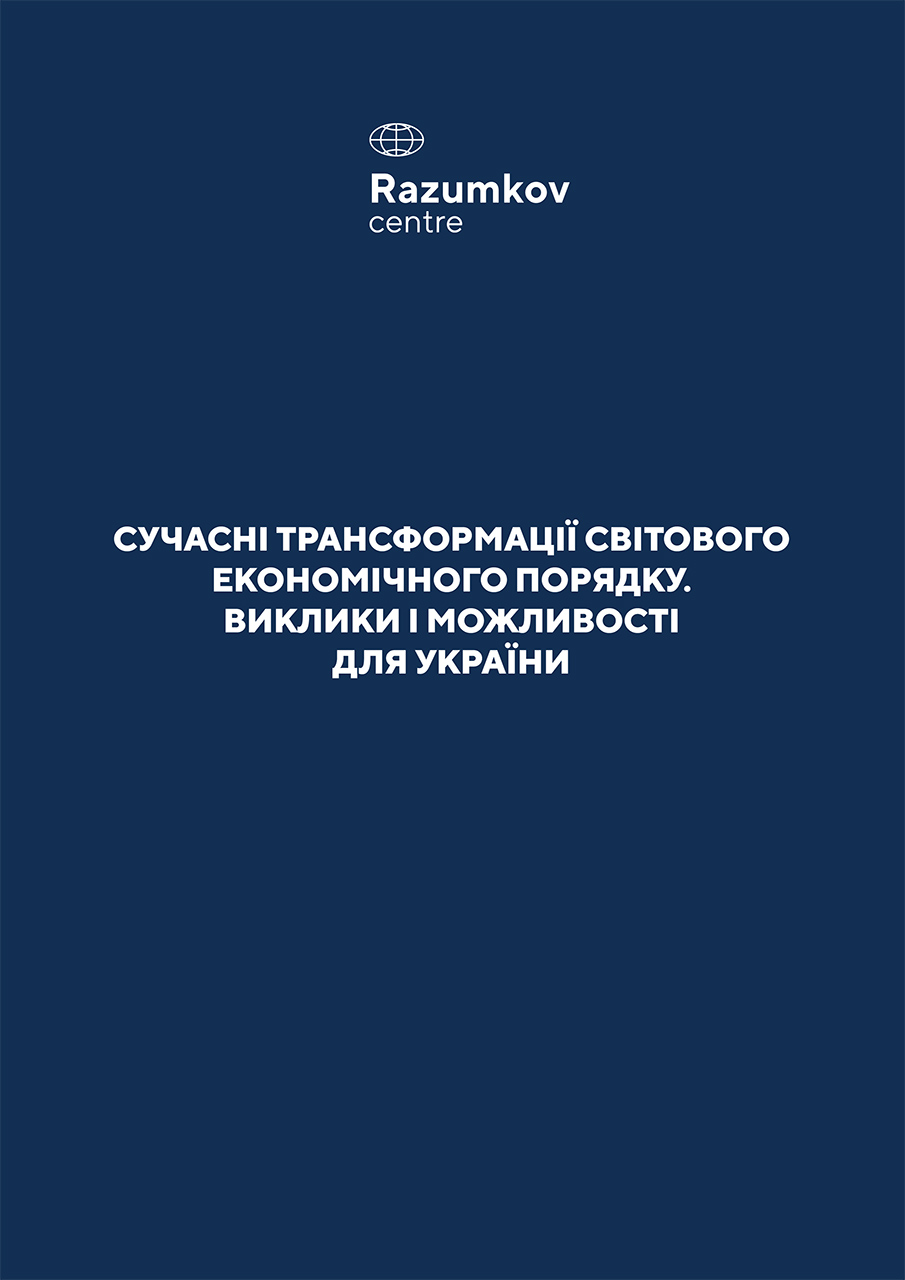 Razumkov
centre

СУЧАСНІ ТРАНСФОРМАЦІЇ СВІТОВОГО ЕКОНОМІЧНОГО ПОРЯДКУ. ВИКЛИКИ І МОЖЛИВОСТІ ДЛЯ УКРАЇНИ